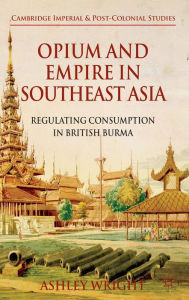 CAMBRIDGE IMPERIAL & POST-COLONIAL STUDIES

OPIUM AND EMPIRE IN SOUTHEAST ASIA

REGULATING CONSUMPTION IN BRITISH BURMA

ASHLEY WRIGHT